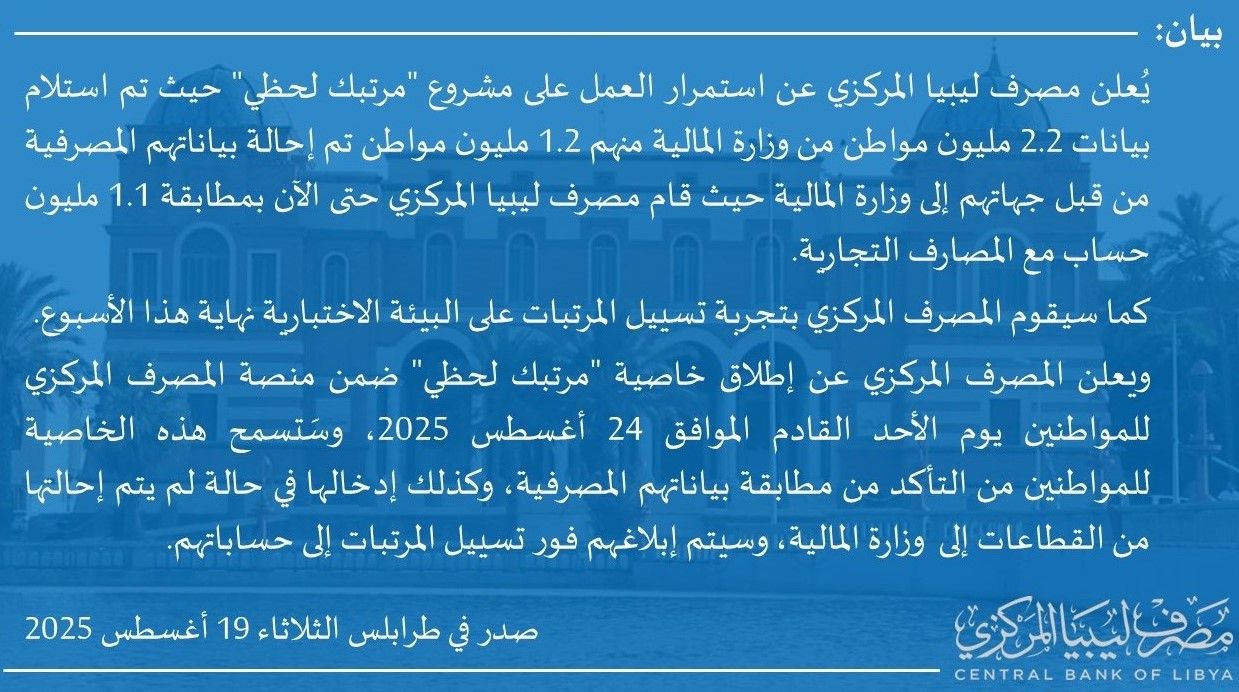 بيان:

يُعلن مصرف ليبيا المركزي عن استمرار العمل على مشروع "مرتبك لحظي" حيث تم استلام بيانات 2.2 مليون مواطن من وزارة المالية منهم 1.2 مليون مواطن تم إحالة بياناتهم المصرفية من قبل جهاتهم إلى وزارة المالية حيث قام مصرف ليبيا المركزي حتى الآن بمطابقة 1.1 مليون حساب مع المصارف التجارية.

كما سيقوم المصرف المركزي بتجربة تسييل المرتبات على البيئة الاختبارية نهاية هذا الأسبوع.

ويعلن المصرف المركزي عن إطلاق خاصية "مرتبك لحظي" ضمن منصة المصرف المركزي للمواطنين يوم الأحد القادم الموافق 24 أغسطس 2025، وسَتسمح هذه الخاصية للمواطنين من التأكد من مطابقة بياناتهم المصرفية، وكذلك إدخالها في حالة لم يتم إحالتها من القطاعات إلى وزارة المالية، وسيتم إبلاغهم فور تسييل المرتبات إلى حساباتهم.

صدر في طرابلس الثلاثاء 19 أغسطس 2025

مصرف ليبيا المركزي
CENTRAL BANK OF LIBYA